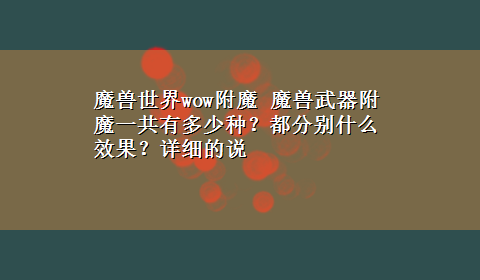 魔兽世界wow附魔 魔兽武器附魔一共有多少种？都分别什么效果？详细的说